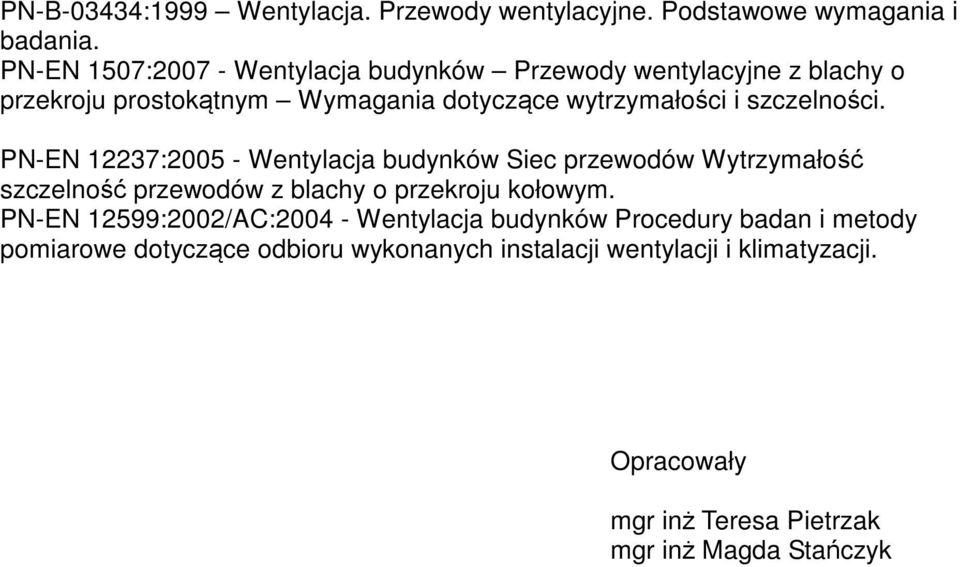 PN-B-03434:1999 – Wentylacja. Przewody wentylacyjne. Podstawowe wymagania i badania.
PN-EN 1507:2007 - Wentylacja budynków – Przewody wentylacyjne z blachy o przekroju prostokątnym – Wymagania dotyczące wytrzymałości i szczelności.

PN-EN 12237:2005 - Wentylacja budynków Siec przewodów Wytrzymałość szczelność przewodów z blachy o przekroju kołowym.
PN-EN 12599:2002/AC:2004 - Wentylacja budynków Procedury badan i metody pomiarowe dotyczące odbioru wykonanych instalacji wentylacji i klimatyzacji.

Opracowały

mgr inż Teresa Pietrzak
mgr inż Magda Stańczyk